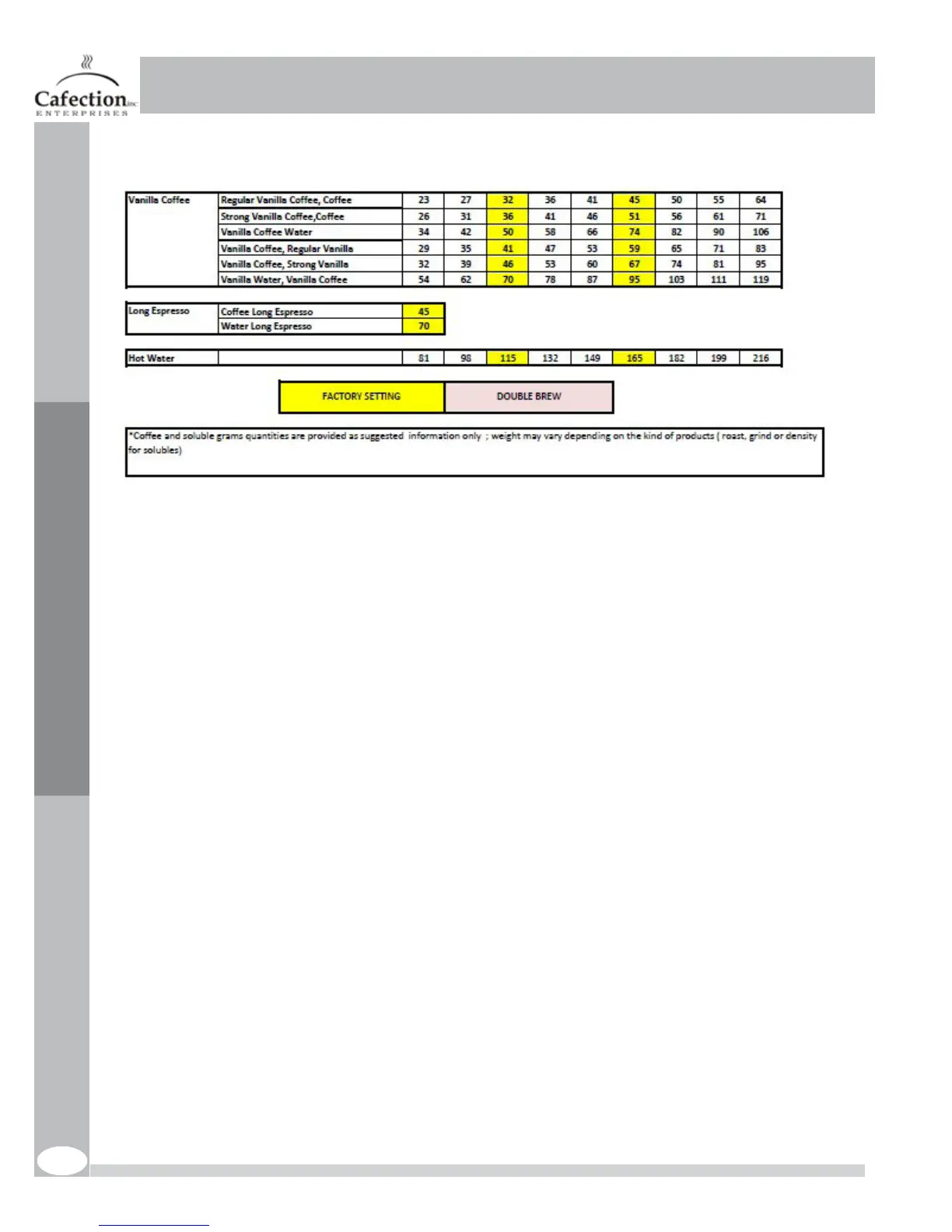 Cafection inc
ENTERPRISES

| Vanilla Coffee | Regular Vanilla Coffee, Coffee | 23 | 27 | 32 | 36 | 41 | 45 | 50 | 55 | 64 |
|---|---|---|---|---|---|---|---|---|---|---|
| | Strong Vanilla Coffee,Coffee | 26 | 31 | 36 | 41 | 46 | 51 | 56 | 61 | 71 |
| | Vanilla Coffee Water | 34 | 42 | 50 | 58 | 66 | 74 | 82 | 90 | 106 |
| | Vanilla Coffee, Regular Vanilla | 29 | 35 | 41 | 47 | 53 | 59 | 65 | 71 | 83 |
| | Vanilla Coffee, Strong Vanilla | 32 | 39 | 46 | 53 | 60 | 67 | 74 | 81 | 95 |
| | Vanilla Water, Vanilla Coffee | 54 | 62 | 70 | 78 | 87 | 95 | 103 | 111 | 119 |

| Long Espresso | Coffee Long Espresso | 45 |
|---|---|---|
| | Water Long Espresso | 70 |

| Hot Water | | 81 | 98 | 115 | 132 | 149 | 165 | 182 | 199 | 216 |
|---|---|---|---|---|---|---|---|---|---|---|

| FACTORY SETTING | DOUBLE BREW |
|---|---|

*Coffee and soluble grams quantities are provided as suggested information only ; weight may vary depending on the kind of products ( roast, grind or density for solubles)